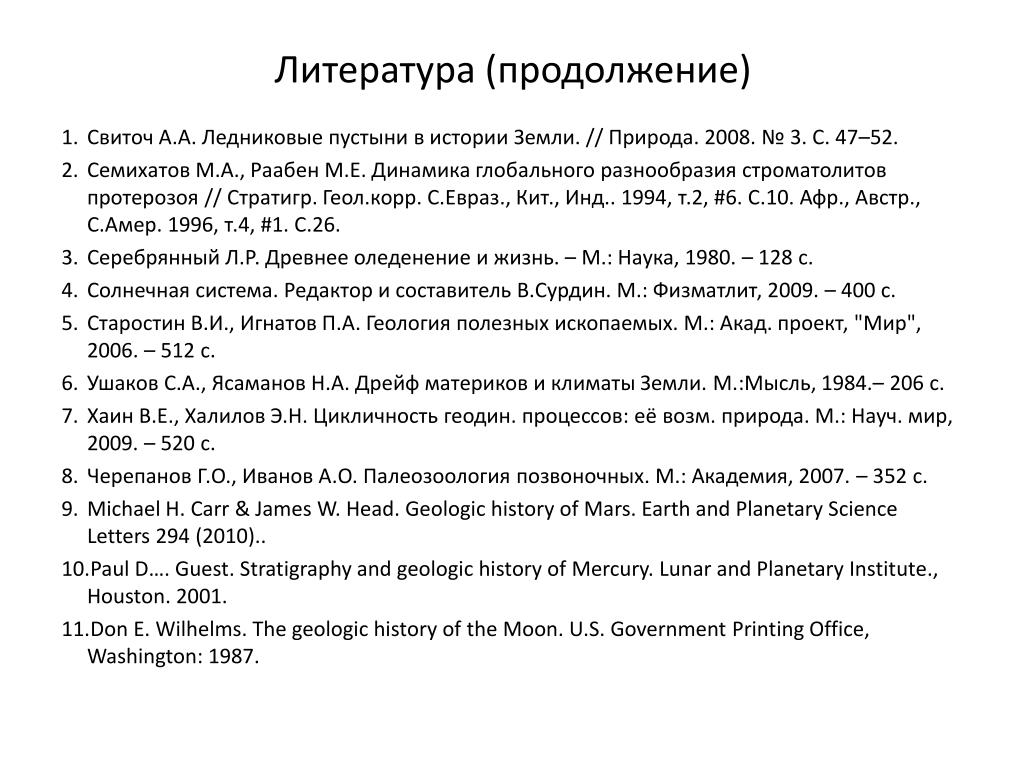 Литература (продолжение)

1. Свиточ А.А. Ледниковые пустыни в истории Земли. // Природа. 2008. № 3. С. 47–52.
2. Семихатов М.А., Раабен М.Е. Динамика глобального разнообразия строматолитов протерозоя // Стратигр. Геол.корр. С.Евраз., Кит., Инд.. 1994, т.2, #6. С.10. Афр., Австр., С.Амер. 1996, т.4, #1. С.26.
3. Серебрянный Л.Р. Древнее оледенение и жизнь. – М.: Наука, 1980. – 128 с.
4. Солнечная система. Редактор и составитель В.Сурдин. М.: Физматлит, 2009. – 400 с.
5. Старостин В.И., Игнатов П.А. Геология полезных ископаемых. М.: Акад. проект, "Мир", 2006. – 512 с.
6. Ушаков С.А., Ясаманов Н.А. Дрейф материков и климаты Земли. М.:Мысль, 1984.– 206 с.
7. Хаин В.Е., Халилов Э.Н. Цикличность геодин. процессов: её возм. природа. М.: Науч. мир, 2009. – 520 с.
8. Черепанов Г.О., Иванов А.О. Палеозоология позвоночных. М.: Академия, 2007. – 352 с.
9. Michael H. Carr & James W. Head. Geologic history of Mars. Earth and Planetary Science Letters 294 (2010)..
10. Paul D…. Guest. Stratigraphy and geologic history of Mercury. Lunar and Planetary Institute., Houston. 2001.
11. Don E. Wilhelms. The geologic history of the Moon. U.S. Government Printing Office, Washington: 1987.